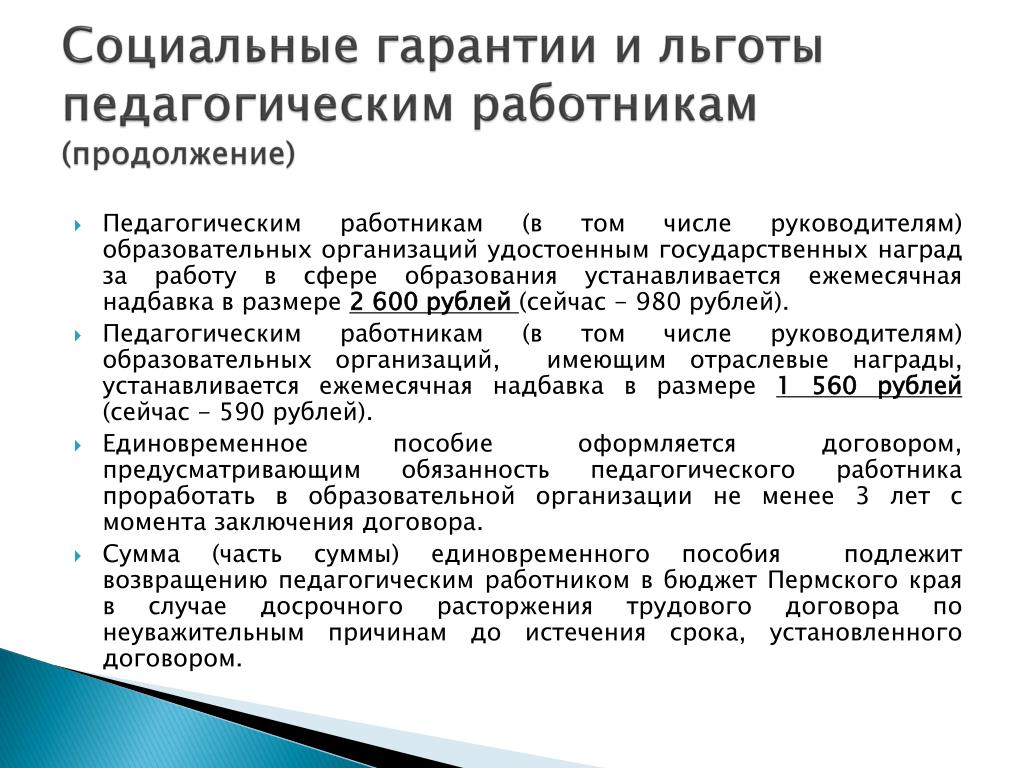 Социальные гарантии и льготы педагогическим работникам (продолжение)

Педагогическим работникам (в том числе руководителям) образовательных организаций удостоенным государственных наград за работу в сфере образования устанавливается ежемесячная надбавка в размере 2 600 рублей (сейчас - 980 рублей).

Педагогическим работникам (в том числе руководителям) образовательных организаций, имеющим отраслевые награды, устанавливается ежемесячная надбавка в размере 1 560 рублей (сейчас - 590 рублей).

Единовременное пособие оформляется договором, предусматривающим обязанность педагогического работника проработать в образовательной организации не менее 3 лет с момента заключения договора.

Сумма (часть суммы) единовременного пособия подлежит возвращению педагогическим работником в бюджет Пермского края в случае досрочного расторжения трудового договора по неуважительным причинам до истечения срока, установленного договором.